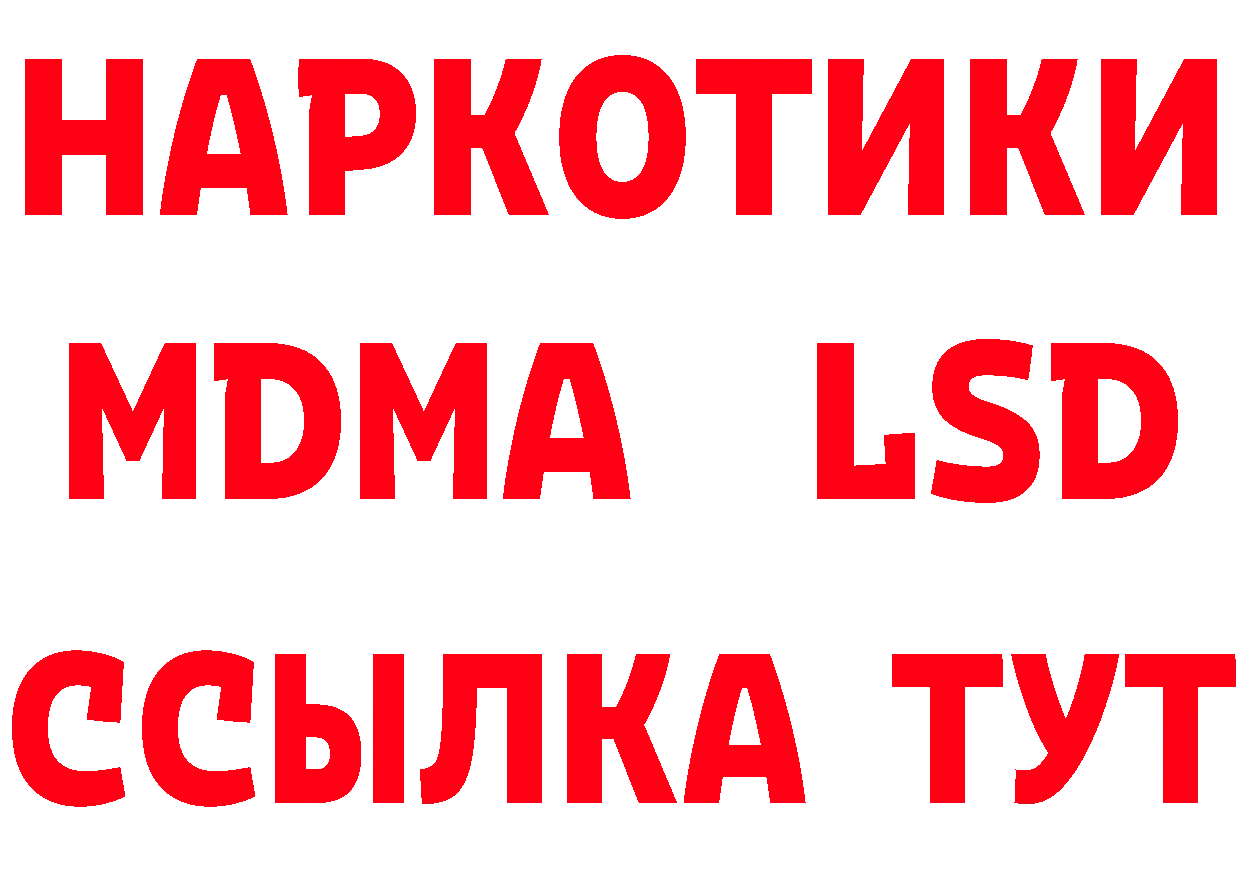 НАРКОТИКИ
MDMA LSD
ССЫЛКА ТУТ